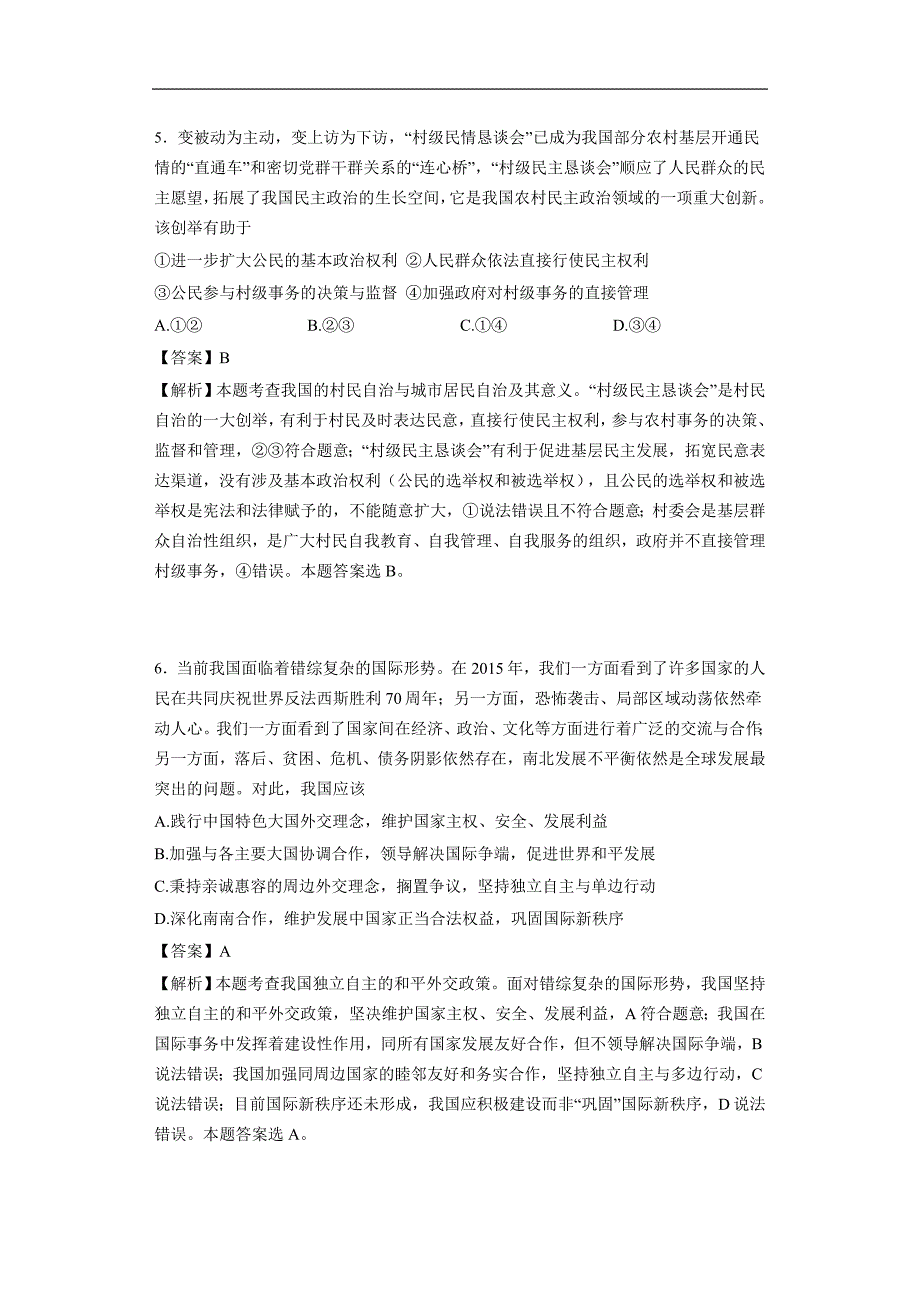 5．变被动为主动，变上访为下访，“村级民情恳谈会”已成为我国部分农村基层开通民情的“直通车”和密切党群干群关系的“连心桥”，“村级民主恳谈会”顺应了人民群众的民主愿望，拓展了我国民主政治的生长空间，它是我国农村民主政治领域的一项重大创新。该创举有助于

①进一步扩大公民的基本政治权利 ②人民群众依法直接行使民主权利

③公民参与村级事务的决策与监督 ④加强政府对村级事务的直接管理

A.①② B.②③ C.①④ D.③④

【答案】B

【解析】本题考查我国的村民自治与城市居民自治及其意义。“村级民主恳谈会”是村民自治的一大创举，有利于村民及时表达民意，直接行使民主权利，参与农村事务的决策、监督和管理，②③符合题意；“村级民主恳谈会”有利于促进基层民主发展，拓宽民意表达渠道，没有涉及基本政治权利（公民的选举权和被选举权），且公民的选举权和被选举权是宪法和法律赋予的，不能随意扩大，①说法错误且不符合题意；村委会是基层群众自治性组织，是广大村民自我教育、自我管理、自我服务的组织，政府并不直接管理村级事务，④错误。本题答案选 B。

6．当前我国面临着错综复杂的国际形势。在 2015 年，我们一方面看到了许多国家的人民在共同庆祝世界反法西斯胜利 70 周年；另一方面，恐怖袭击、局部区域动荡依然牵动人心。我们一方面看到了国家间在经济、政治、文化等方面进行着广泛的交流与合作；另一方面，落后、贫困、危机、债务阴影依然存在，南北发展不平衡依然是全球发展最突出的问题。对此，我国应该

A.践行中国特色大国外交理念，维护国家主权、安全、发展利益

B.加强与各主要大国协调合作，领导解决国际争端，促进世界和平发展

C.秉持亲诚惠容的周边外交理念，搁置争议，坚持独立自主与单边行动

D.深化南南合作，维护发展中国家正当合法权益，巩固国际新秩序

【答案】A

【解析】本题考查我国独立自主的和平外交政策。面对错综复杂的国际形势，我国坚持独立自主的和平外交政策，坚决维护国家主权、安全、发展利益，A 符合题意；我国在国际事务中发挥着建设性作用，同所有国家发展友好合作，但不领导解决国际争端，B 说法错误；我国加强同周边国家的睦邻友好和务实合作，坚持独立自主与多边行动，C 说法错误；目前国际新秩序还未形成，我国应积极建设而非“巩固”国际新秩序，D 说法错误。本题答案选 A。